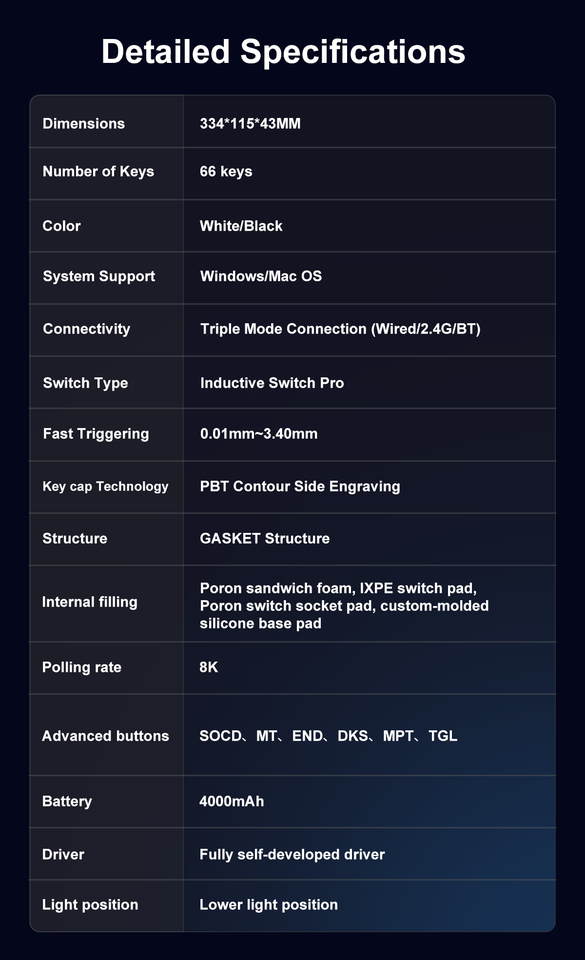 Detailed Specifications

| Dimensions | 334*115*43MM |
|---|---|
| Number of Keys | 66 keys |
| Color | White/Black |
| System Support | Windows/Mac OS |
| Connectivity | Triple Mode Connection (Wired/2.4G/BT) |
| Switch Type | Inductive Switch Pro |
| Fast Triggering | 0.01mm~3.40mm |
| Key cap Technology | PBT Contour Side Engraving |
| Structure | GASKET Structure |
| Internal filling | Poron sandwich foam, IXPE switch pad, Poron switch socket pad, custom-molded silicone base pad |
| Polling rate | 8K |
| Advanced buttons | SOCD、MT、END、DKS、MPT、TGL |
| Battery | 4000mAh |
| Driver | Fully self-developed driver |
| Light position | Lower light position |